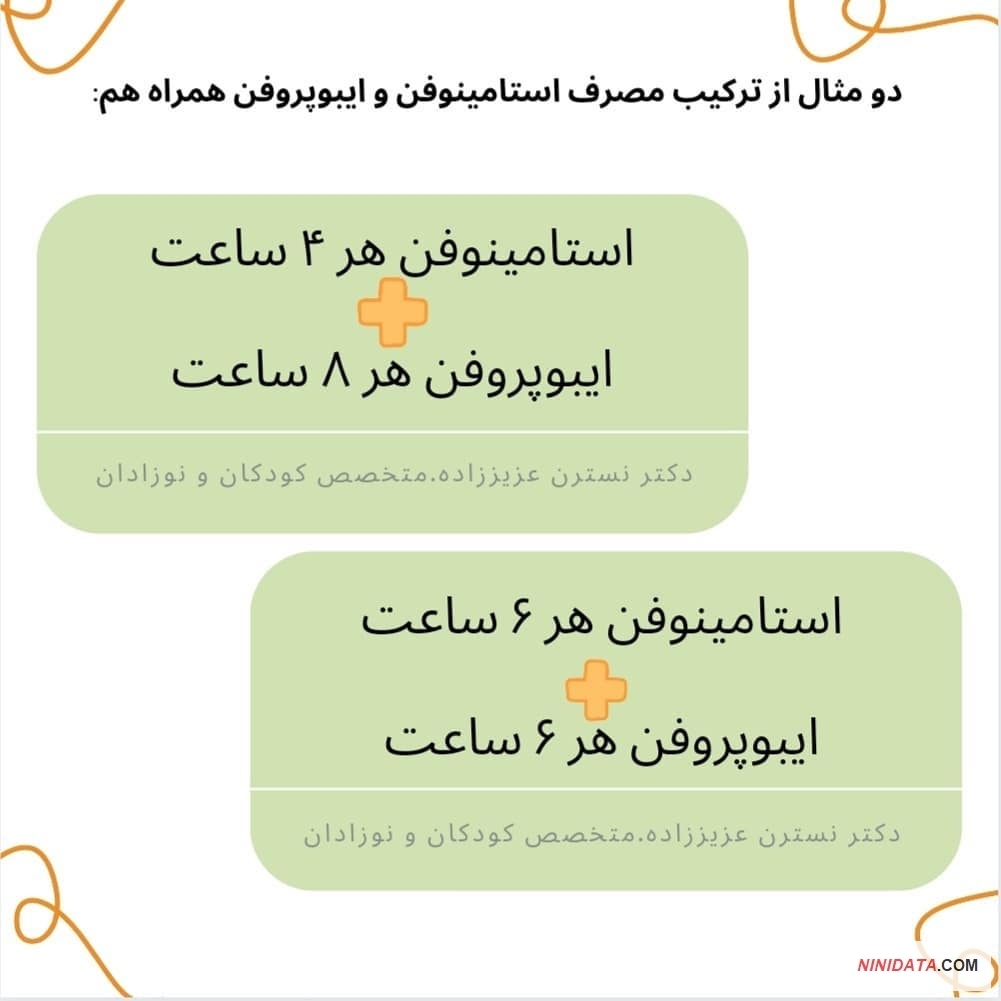 دو مثال از ترکیب مصرف استامینوفن و ایبوپروفن همراه هم:

استامینوفن هر ۴ ساعت

ایبوپروفن هر ۸ ساعت

دکتر نسترن عزیززاده.متخصص کودکان و نوزادان

استامینوفن هر ۶ ساعت

ایبوپروفن هر ۶ ساعت

دکتر نسترن عزیززاده.متخصص کودکان و نوزادان

NINIDATA.COM